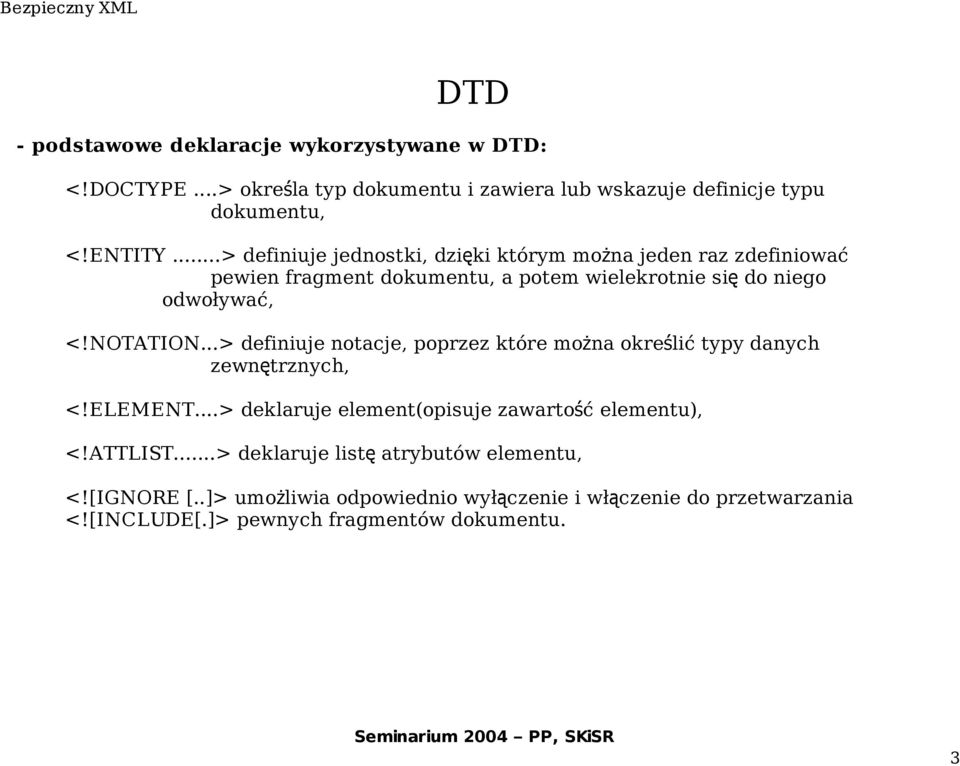 Bezpieczny XML

DTD

- podstawowe deklaracje wykorzystywane w DTD:

<!DOCTYPE ....> określa typ dokumentu i zawiera lub wskazuje definicje typu dokumentu,

<!ENTITY .......> definiuje jednostki, dzięki którym można jeden raz zdefiniować pewien fragment dokumentu, a potem wielekrotnie się do niego odwoływać,

<!NOTATION...> definiuje notacje, poprzez które można określić typy danych zewnętrznych,

<!ELEMENT....> deklaruje element(opisuje zawartość elementu),

<!ATTLIST.......> deklaruje listę atrybutów elementu,

<![IGNORE [..]> umożliwia odpowiednio wyłączenie i włączenie do przetwarzania
<![INCLUDE[.]> pewnych fragmentów dokumentu.

Seminarium 2004 – PP, SKiSR

3